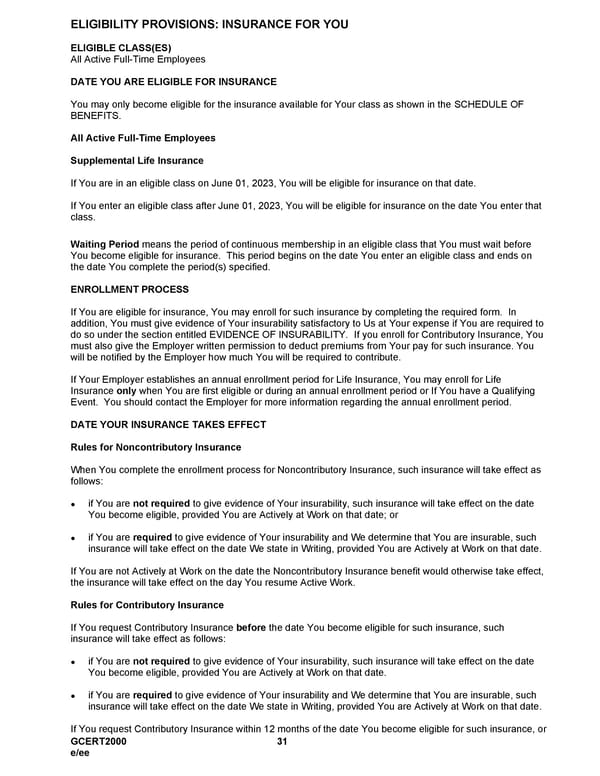 ELIGIBILITY PROVISIONS: INSURANCE FOR YOU

ELIGIBLE CLASS(ES)
All Active Full-Time Employees

DATE YOU ARE ELIGIBLE FOR INSURANCE

You may only become eligible for the insurance available for Your class as shown in the SCHEDULE OF BENEFITS.

All Active Full-Time Employees

Supplemental Life Insurance

If You are in an eligible class on June 01, 2023, You will be eligible for insurance on that date.

If You enter an eligible class after June 01, 2023, You will be eligible for insurance on the date You enter that class.

Waiting Period means the period of continuous membership in an eligible class that You must wait before You become eligible for insurance. This period begins on the date You enter an eligible class and ends on the date You complete the period(s) specified.

ENROLLMENT PROCESS

If You are eligible for insurance, You may enroll for such insurance by completing the required form. In addition, You must give evidence of Your insurability satisfactory to Us at Your expense if You are required to do so under the section entitled EVIDENCE OF INSURABILITY. If you enroll for Contributory Insurance, You must also give the Employer written permission to deduct premiums from Your pay for such insurance. You will be notified by the Employer how much You will be required to contribute.

If Your Employer establishes an annual enrollment period for Life Insurance, You may enroll for Life Insurance only when You are first eligible or during an annual enrollment period or If You have a Qualifying Event. You should contact the Employer for more information regarding the annual enrollment period.

DATE YOUR INSURANCE TAKES EFFECT

Rules for Noncontributory Insurance

When You complete the enrollment process for Noncontributory Insurance, such insurance will take effect as follows:

• if You are not required to give evidence of Your insurability, such insurance will take effect on the date You become eligible, provided You are Actively at Work on that date; or

• if You are required to give evidence of Your insurability and We determine that You are insurable, such insurance will take effect on the date We state in Writing, provided You are Actively at Work on that date.

If You are not Actively at Work on the date the Noncontributory Insurance benefit would otherwise take effect, the insurance will take effect on the day You resume Active Work.

Rules for Contributory Insurance

If You request Contributory Insurance before the date You become eligible for such insurance, such insurance will take effect as follows:

• if You are not required to give evidence of Your insurability, such insurance will take effect on the date You become eligible, provided You are Actively at Work on that date.

• if You are required to give evidence of Your insurability and We determine that You are insurable, such insurance will take effect on the date We state in Writing, provided You are Actively at Work on that date.

If You request Contributory Insurance within 12 months of the date You become eligible for such insurance, or

GCERT2000
e/ee
31